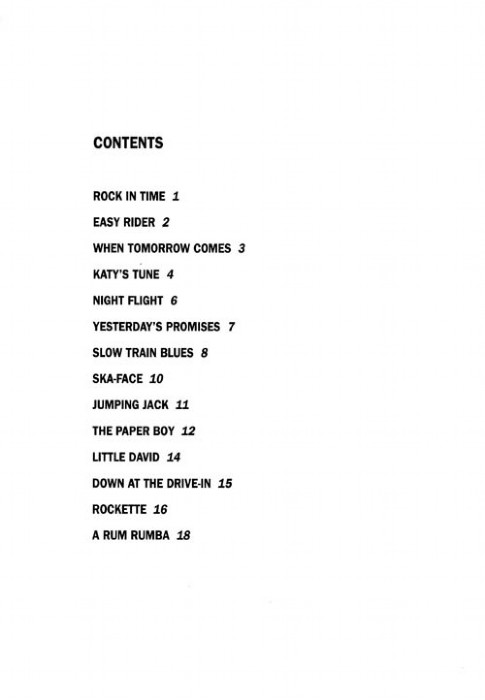 CONTENTS

ROCK IN TIME 1

EASY RIDER 2

WHEN TOMORROW COMES 3

KATY'S TUNE 4

NIGHT FLIGHT 6

YESTERDAY'S PROMISES 7

SLOW TRAIN BLUES 8

SKA-FACE 10

JUMPING JACK 11

THE PAPER BOY 12

LITTLE DAVID 14

DOWN AT THE DRIVE-IN 15

ROCKETTE 16

A RUM RUMBA 18